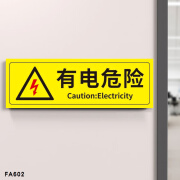 有电危险
Caution:Electricity

FA602